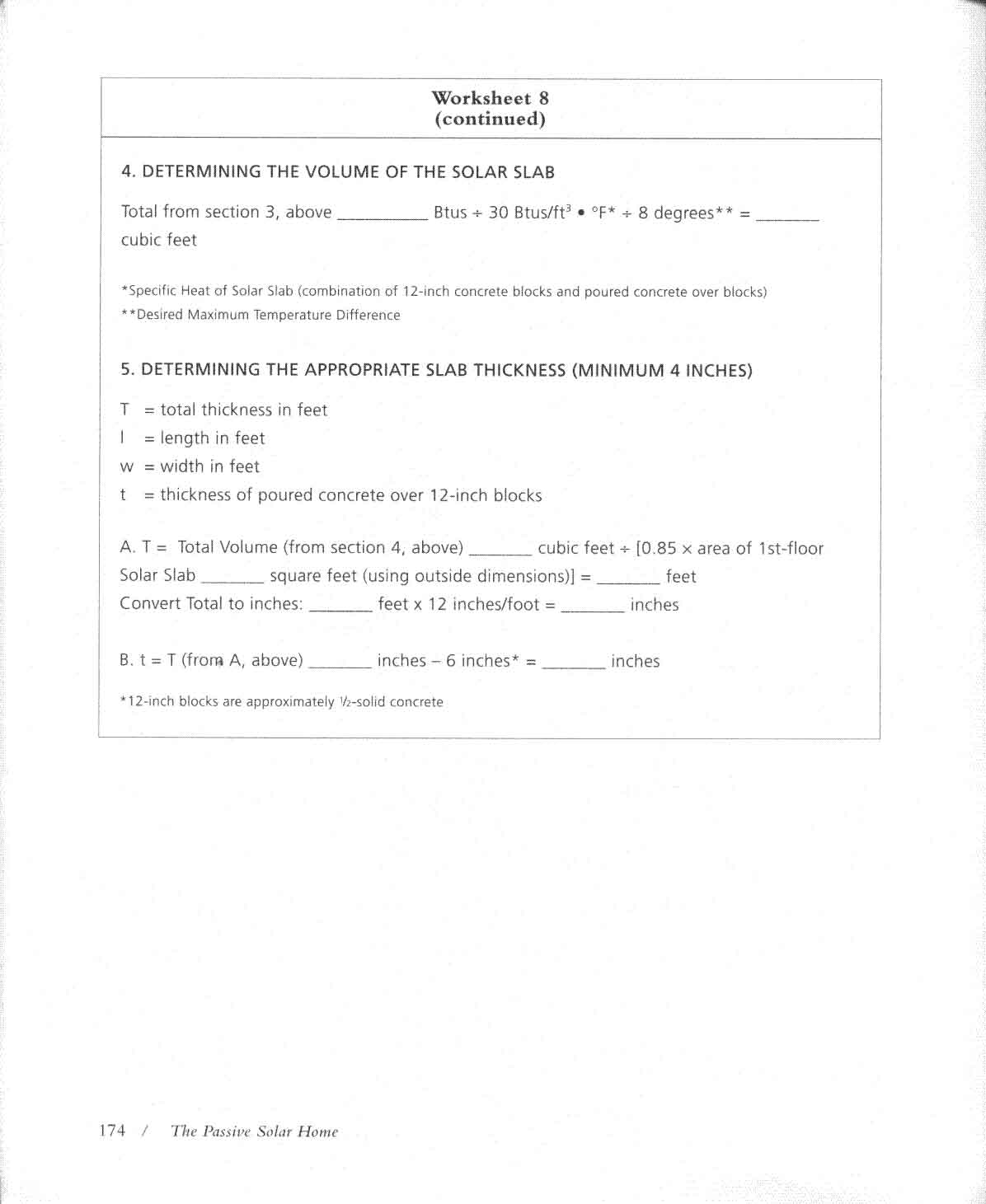 Worksheet 8
(continued)

4. DETERMINING THE VOLUME OF THE SOLAR SLAB

Total from section 3, above __________ Btus ÷ 30 Btus/ft$^3$ • °F* ÷ 8 degrees** = _______ cubic feet

*Specific Heat of Solar Slab (combination of 12-inch concrete blocks and poured concrete over blocks)
**Desired Maximum Temperature Difference

5. DETERMINING THE APPROPRIATE SLAB THICKNESS (MINIMUM 4 INCHES)

T = total thickness in feet
l = length in feet
w = width in feet
t = thickness of poured concrete over 12-inch blocks

A. T = Total Volume (from section 4, above) _______ cubic feet ÷ [0.85 × area of 1st-floor Solar Slab _______ square feet (using outside dimensions)] = _______ feet
Convert Total to inches: _______ feet x 12 inches/foot = _______ inches

B. t = T (from A, above) _______ inches – 6 inches* = _______ inches

*12-inch blocks are approximately ½-solid concrete

174 / The Passive Solar Home